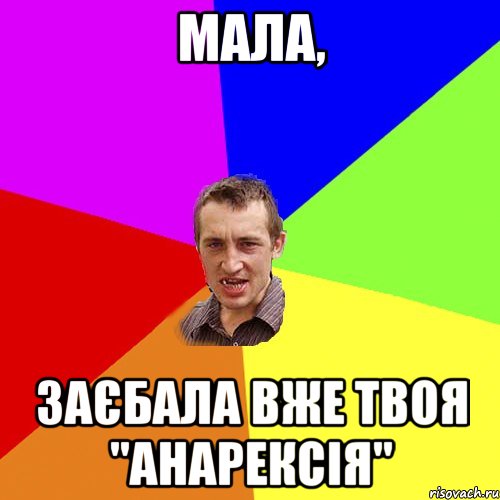 МАЛА,

ЗАЄБАЛА ВЖЕ ТВОЯ "АНАРЕКСІЯ"

risovach.ru